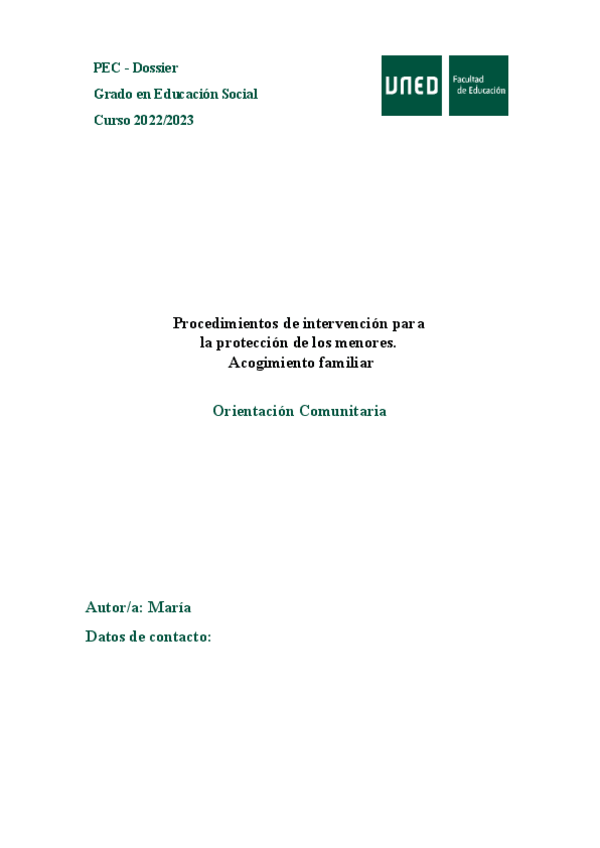 PEC - Dossier

Grado en Educación Social

Curso 2022/2023

UNED

Facultad de Educación

Procedimientos de intervención para la protección de los menores. Acogimiento familiar

Orientación Comunitaria

Autor/a: María

Datos de contacto: